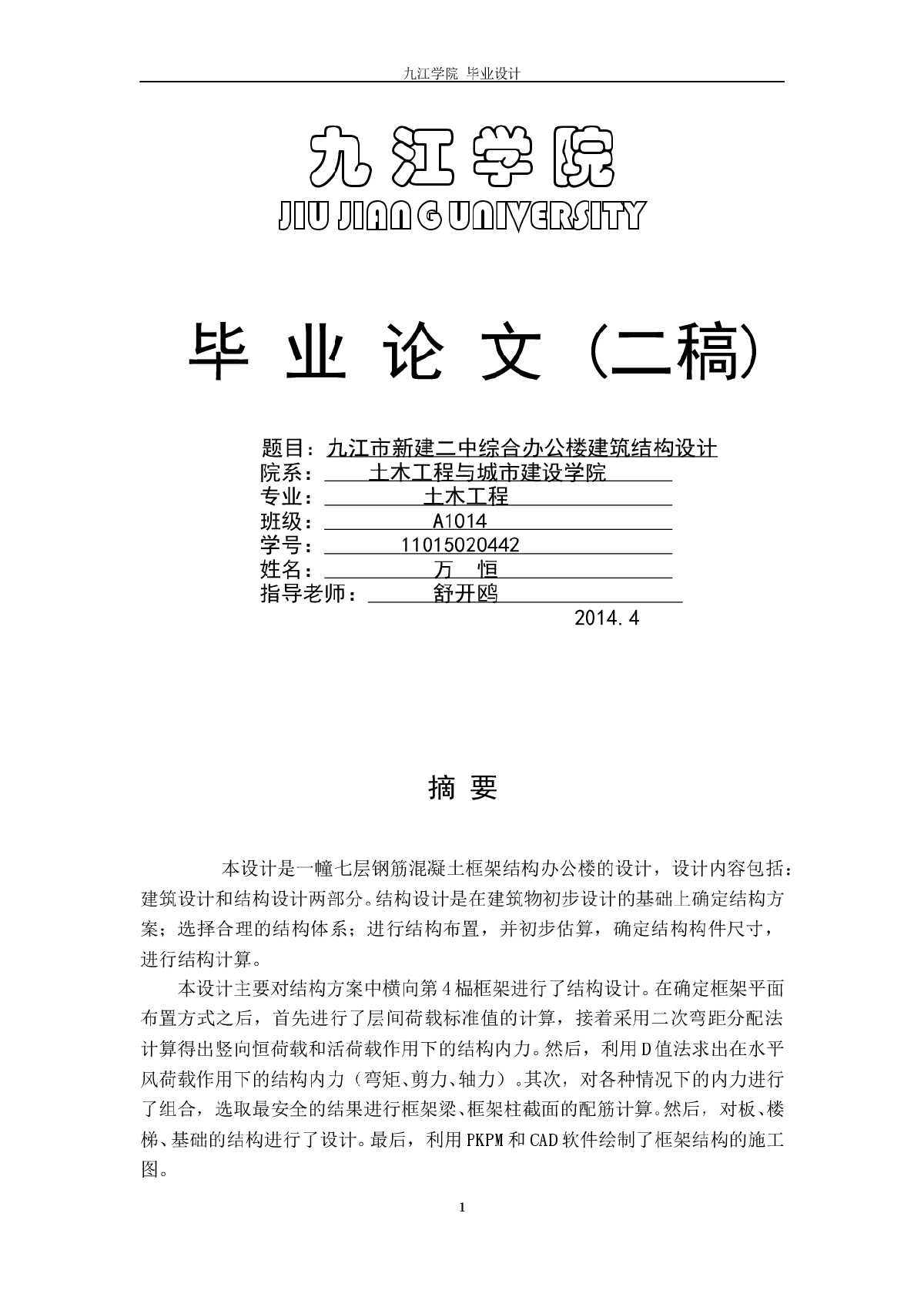 九江学院 毕业设计

九江学院
JIU JIANG UNIVERSITY

毕 业 论 文（二稿）

题目：九江市新建二中综合办公楼建筑结构设计
院系： 土木工程与城市建设学院
专业： 土木工程
班级： A1014
学号： 11015020442
姓名： 万 恒
指导老师： 舒开鸥
2014.4

摘 要

本设计是一幢七层钢筋混凝土框架结构办公楼的设计，设计内容包括：建筑设计和结构设计两部分。结构设计是在建筑物初步设计的基础上确定结构方案；选择合理的结构体系；进行结构布置，并初步估算，确定结构构件尺寸，进行结构计算。

本设计主要对结构方案中横向第4榀框架进行了结构设计。在确定框架平面布置方式之后，首先进行了层间荷载标准值的计算，接着采用二次弯距分配法计算得出竖向恒荷载和活荷载作用下的结构内力。然后，利用D值法求出在水平风荷载作用下的结构内力（弯矩、剪力、轴力）。其次，对各种情况下的内力进行了组合，选取最安全的结果进行框架梁、框架柱截面的配筋计算。然后，对板、楼梯、基础的结构进行了设计。最后，利用PKPM和CAD软件绘制了框架结构的施工图。

1